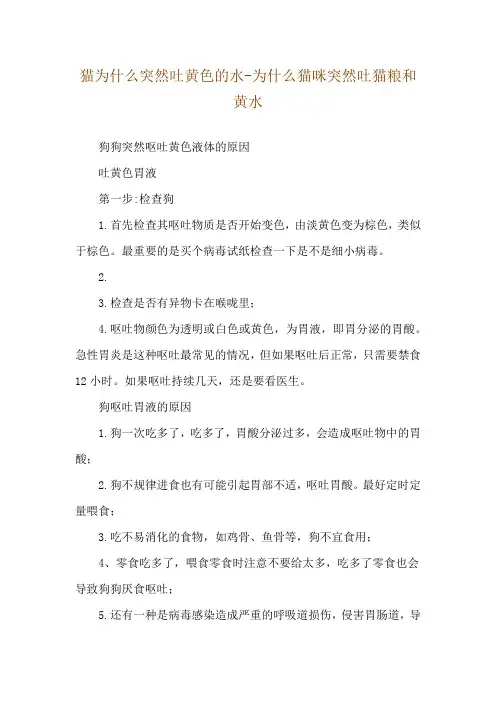 猫为什么突然吐黄色的水-为什么猫咪突然吐猫粮和黄水

狗狗突然呕吐黄色液体的原因

吐黄色胃液

第一步:检查狗

1.首先检查其呕吐物质是否开始变色，由淡黄色变为棕色，类似于棕色。最重要的是买个病毒试纸检查一下是不是细小病毒。

2.

3.检查是否有异物卡在喉咙里;

4.呕吐物颜色为透明或白色或黄色，为胃液，即胃分泌的胃酸。急性胃炎是这种呕吐最常见的情况，但如果呕吐后正常，只需要禁食12小时。如果呕吐持续几天，还是要看医生。

狗呕吐胃液的原因

1.狗一次吃多了，吃多了，胃酸分泌过多，会造成呕吐物中的胃酸;

2.狗不规律进食也有可能引起胃部不适，呕吐胃酸。最好定时定量喂食;

3.吃不易消化的食物，如鸡骨、鱼骨等，狗不宜食用;

4、零食吃多了，喂食零食时注意不要给太多，吃多了零食也会导致狗狗厌食呕吐;

5.还有一种是病毒感染造成严重的呼吸道损伤，侵害胃肠道，导